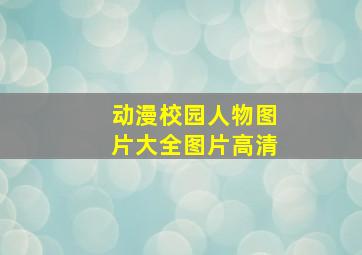 动漫校园人物图片大全图片高清